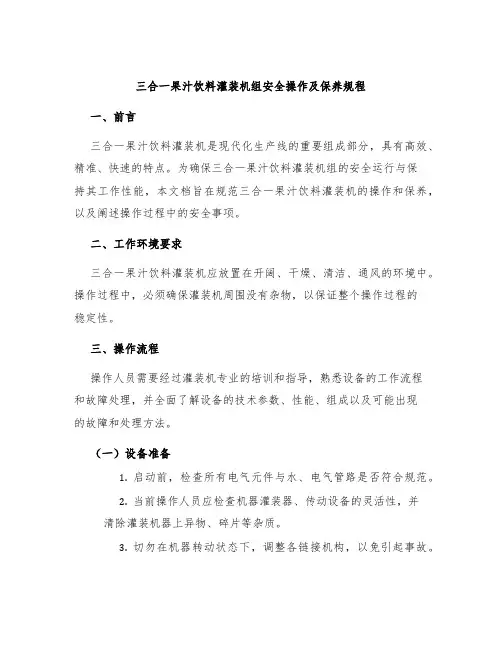 三合一果汁饮料灌装机组安全操作及保养规程

一、前言

三合一果汁饮料灌装机是现代化生产线的重要组成部分，具有高效、精准、快速的特点。为确保三合一果汁饮料灌装机组的安全运行与保持其工作性能，本文档旨在规范三合一果汁饮料灌装机的操作和保养，以及阐述操作过程中的安全事项。

二、工作环境要求

三合一果汁饮料灌装机应放置在开阔、干燥、清洁、通风的环境中。操作过程中，必须确保灌装机周围没有杂物，以保证整个操作过程的稳定性。

三、操作流程

操作人员需要经过灌装机专业的培训和指导，熟悉设备的工作流程和故障处理，并全面了解设备的技术参数、性能、组成以及可能出现的故障和处理方法。

（一）设备准备

1. 启动前，检查所有电气元件与水、电气管路是否符合规范。

2. 当前操作人员应检查机器灌装器、传动设备的灵活性，并清除灌装机器上异物、碎片等杂质。

3. 切勿在机器转动状态下，调整各链接机构，以免引起事故。